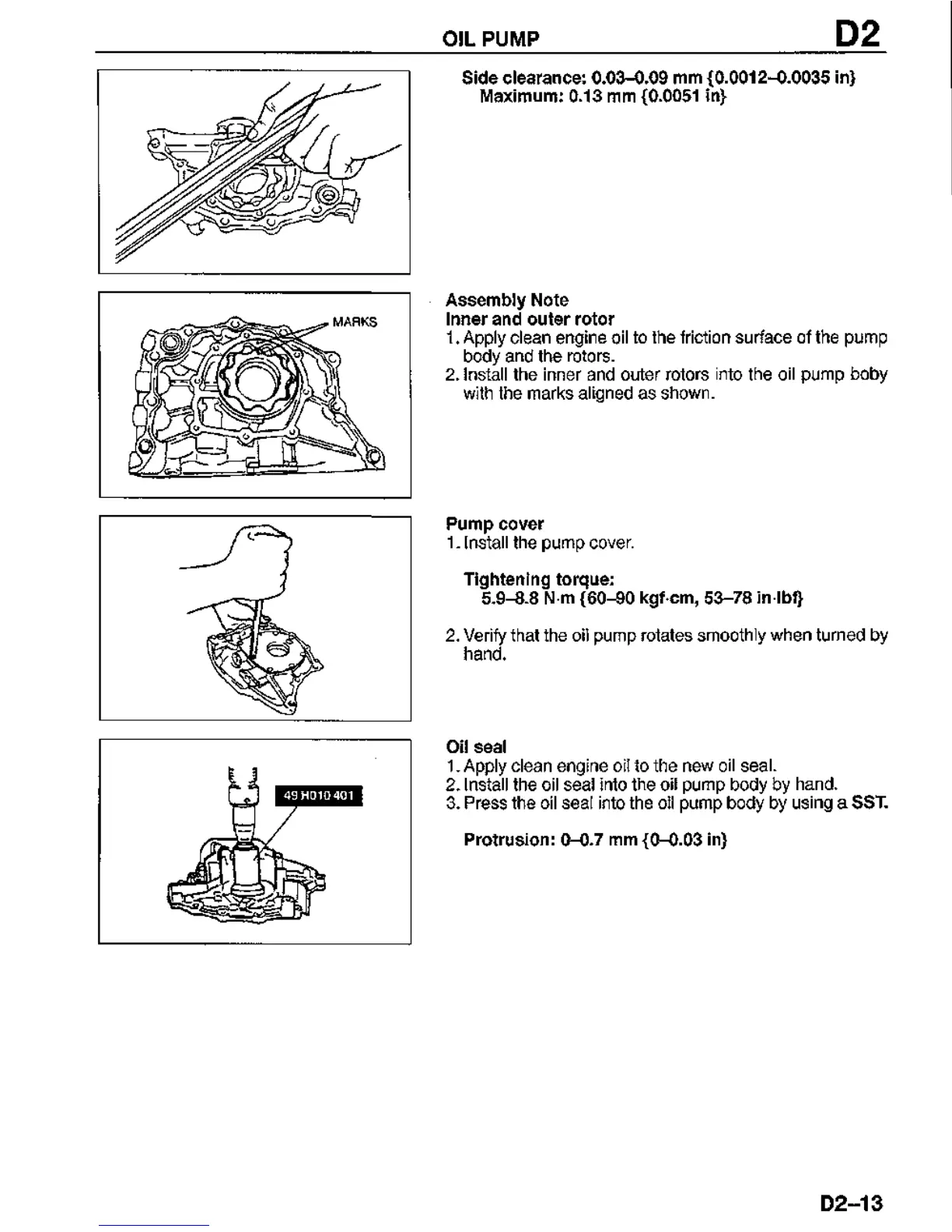 OIL PUMP D2

Side clearance: 0.03–0.09 mm {0.0012–0.0035 in}
Maximum: 0.13 mm {0.0051 in}

MARKS

Assembly Note
Inner and outer rotor
1. Apply clean engine oil to the friction surface of the pump body and the rotors.
2. Install the inner and outer rotors into the oil pump boby with the marks aligned as shown.

Pump cover
1. Install the pump cover.

Tightening torque:
5.9–8.8 N·m {60–90 kgf·cm, 53–78 in·lbf}

2. Verify that the oil pump rotates smoothly when turned by hand.

49 H010 401

Oil seal
1. Apply clean engine oil to the new oil seal.
2. Install the oil seal into the oil pump body by hand.
3. Press the oil seal into the oil pump body by using a SST.

Protrusion: 0–0.7 mm {0–0.03 in}

D2–13